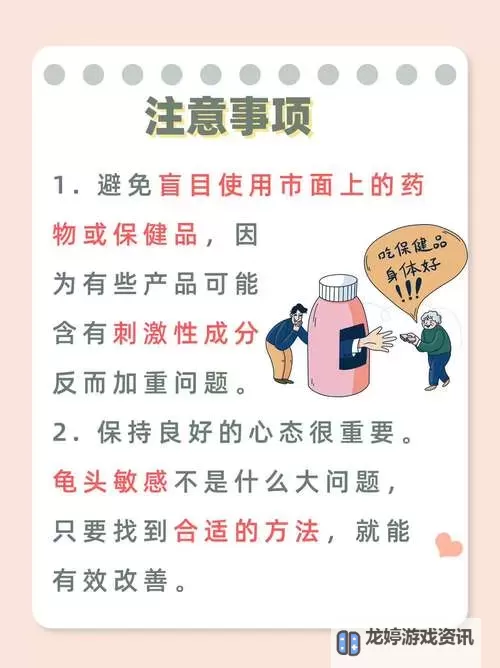 注意事项

1. 避免盲目使用市面上的药物或保健品，因为有些产品可能含有刺激性成分反而加重问题。

吃保健品
身体好
!!!

2. 保持良好的心态很重要。龟头敏感不是什么大问题，只要找到合适的方法，就能有效改善。

龙婷游戏资讯